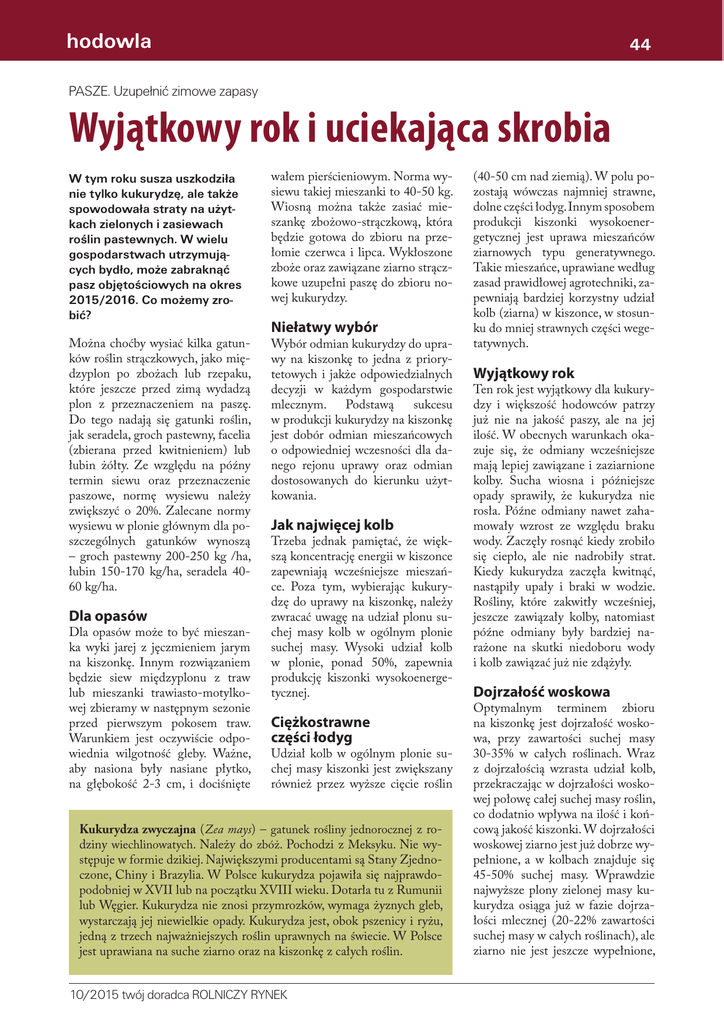 hodowla

44

PASZE. Uzupełnić zimowe zapasy

Wyjątkowy rok i uciekająca skrobia

W tym roku susza uszkodziła nie tylko kukurydzę, ale także spowodowała straty na użytkach zielonych i zasiewach roślin pastewnych. W wielu gospodarstwach utrzymujących bydło, może zabraknąć pasz objętościowych na okres 2015/2016. Co możemy zrobić?

Można choćby wysiać kilka gatunków roślin strączkowych, jako międzyplon po zbożach lub rzepaku, które jeszcze przed zimą wydadzą plon z przeznaczeniem na paszę. Do tego nadają się gatunki roślin, jak seradela, groch pastewny, facelia (zbierana przed kwitnieniem) lub łubin żółty. Ze względu na późny termin siewu oraz przeznaczenie paszowe, normę wysiewu należy zwiększyć o 20%. Zalecane normy wysiewu w plonie głównym dla poszczególnych gatunków wynoszą – groch pastewny 200-250 kg /ha, łubin 150-170 kg/ha, seradela 40-60 kg/ha.

Dla opasów

Dla opasów może to być mieszanka wyki jarej z jęczmieniem jarym na kiszonkę. Innym rozwiązaniem będzie siew międzyplonu z traw lub mieszanki trawiasto-motylkowej zbieramy w następnym sezonie przed pierwszym pokosem traw. Warunkiem jest oczywiście odpowiednia wilgotność gleby. Ważne, aby nasiona były nasiane płytko, na głębokość 2-3 cm, i dociśnięte wałem pierścieniowym. Norma wysiewu takiej mieszanki to 40-50 kg. Wiosną można także zasiać mieszankę zbożowo-strączkową, która będzie gotowa do zbioru na przełomie czerwca i lipca. Wykłoszone zboże oraz zawiązane ziarno strączkowe uzupełni paszę do zbioru nowej kukurydzy.

Niełatwy wybór

Wybór odmian kukurydzy do uprawy na kiszonkę to jedna z priorytetowych i jakże odpowiedzialnych decyzji w każdym gospodarstwie mlecznym. Podstawą sukcesu w produkcji kukurydzy na kiszonkę jest dobór odmian mieszańcowych o odpowiedniej wczesności dla danego rejonu uprawy oraz odmian dostosowanych do kierunku użytkowania.

Jak najwięcej kolb

Trzeba jednak pamiętać, że większą koncentrację energii w kiszonce zapewniają wcześniejsze mieszańce. Poza tym, wybierając kukurydzę do uprawy na kiszonkę, należy zwracać uwagę na udział plonu suchej masy kolb w ogólnym plonie suchej masy. Wysoki udział kolb w plonie, ponad 50%, zapewnia produkcję kiszonki wysokoenergetycznej.

Ciężkostrawne części łodyg

Udział kolb w ogólnym plonie suchej masy kiszonki jest zwiększany również przez wyższe cięcie roślin (40-50 cm nad ziemią). W polu pozostają wówczas najmniej strawne, dolne części łodyg. Innym sposobem produkcji kiszonki wysokoenergetycznej jest uprawa mieszańców ziarnowych typu generatywnego. Takie mieszańce, uprawiane według zasad prawidłowej agrotechniki, zapewniają bardziej korzystny udział kolb (ziarna) w kiszonce, w stosunku do mniej strawnych części wegetatywnych.

Wyjątkowy rok

Ten rok jest wyjątkowy dla kukurydzy i większość hodowców patrzy już nie na jakość paszy, ale na jej ilość. W obecnych warunkach okazuje się, że odmiany wcześniejsze mają lepiej zawiązane i zaziarnione kolby. Sucha wiosna i późniejsze opady sprawiły, że kukurydza nie rosła. Późne odmiany nawet zahamowały wzrost ze względu braku wody. Zaczęły rosnąć kiedy zrobiło się ciepło, ale nie nadrobiły strat. Kiedy kukurydza zaczęła kwitnąć, nastąpiły upały i braki w wodzie. Rośliny, które zakwitły wcześniej, jeszcze zawiązały kolby, natomiast późne odmiany były bardziej narażone na skutki niedoboru wody i kolb zawiązać już nie zdążyły.

Dojrzałość woskowa

Optymalnym terminem zbioru na kiszonkę jest dojrzałość woskowa, przy zawartości suchej masy 30-35% w całych roślinach. Wraz z dojrzałością wzrasta udział kolb, przekraczając w dojrzałości woskowej połowę całej suchej masy roślin, co dodatnio wpływa na ilość i końcową jakość kiszonki. W dojrzałości woskowej ziarno jest już dobrze wypełnione, a w kolbach znajduje się 45-50% suchej masy. Wprawdzie najwyższe plony zielonej masy kukurydza osiąga już w fazie dojrzałości mlecznej (20-22% zawartości suchej masy w całych roślinach), ale ziarno nie jest jeszcze wypełnione,

Kukurydza zwyczajna (Zea mays) – gatunek rośliny jednorocznej z rodziny wiechlinowatych. Należy do zbóż. Pochodzi z Meksyku. Nie występuje w formie dzikiej. Największymi producentami są Stany Zjednoczone, Chiny i Brazylia. W Polsce kukurydza pojawiła się najprawdopodobniej w XVII lub na początku XVIII wieku. Dotarła tu z Rumunii lub Węgier. Kukurydza nie znosi przymrozków, wymaga żyznych gleb, wystarczają jej niewielkie opady. Kukurydza jest, obok pszenicy i ryżu, jedną z trzech najważniejszych roślin uprawnych na świecie. W Polsce jest uprawiana na suche ziarno oraz na kiszonkę z całych roślin.

10/2015 twój doradca ROLNICZY RYNEK